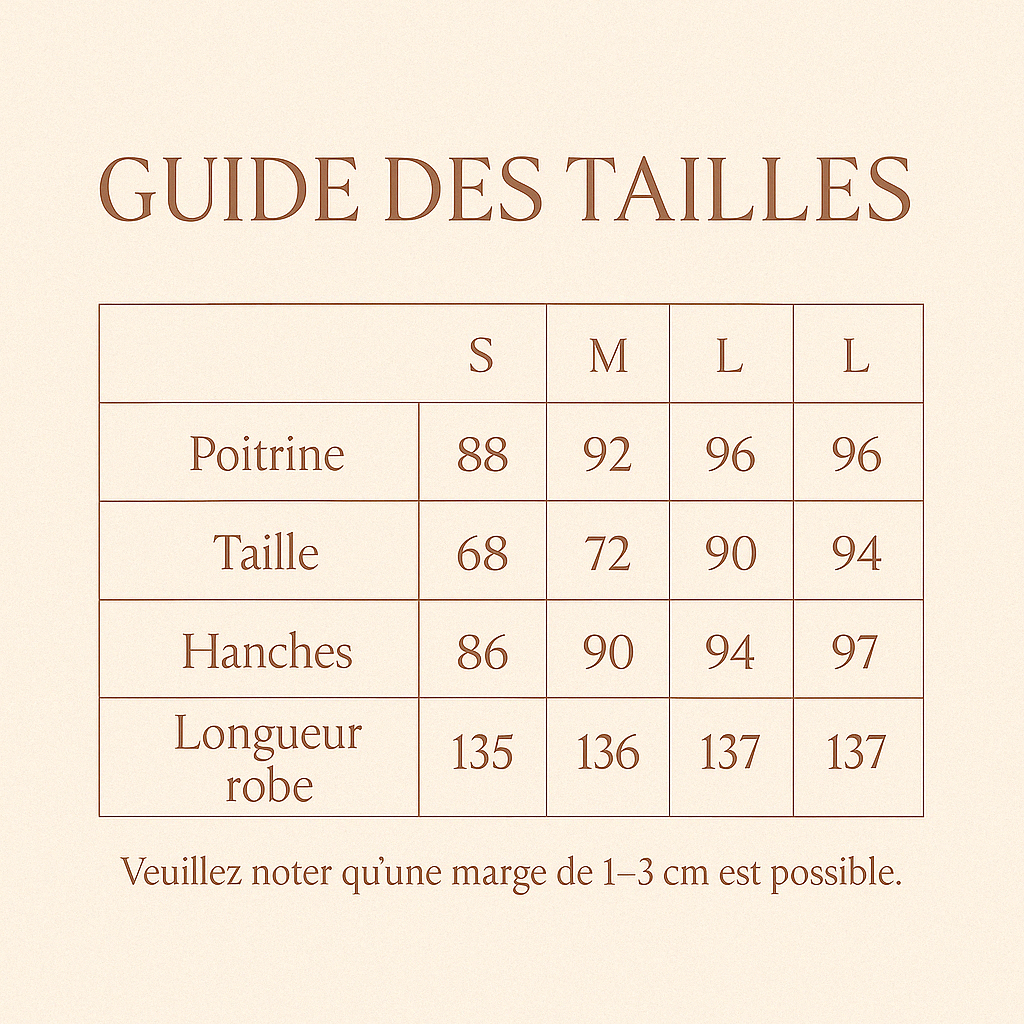 GUIDE DES TAILLES

| | S | M | L | L |
|---|---|---|---|---|
| Poitrine | 88 | 92 | 96 | 96 |
| Taille | 68 | 72 | 90 | 94 |
| Hanches | 86 | 90 | 94 | 97 |
| Longueur robe | 135 | 136 | 137 | 137 |

Veuillez noter qu'une marge de 1–3 cm est possible.